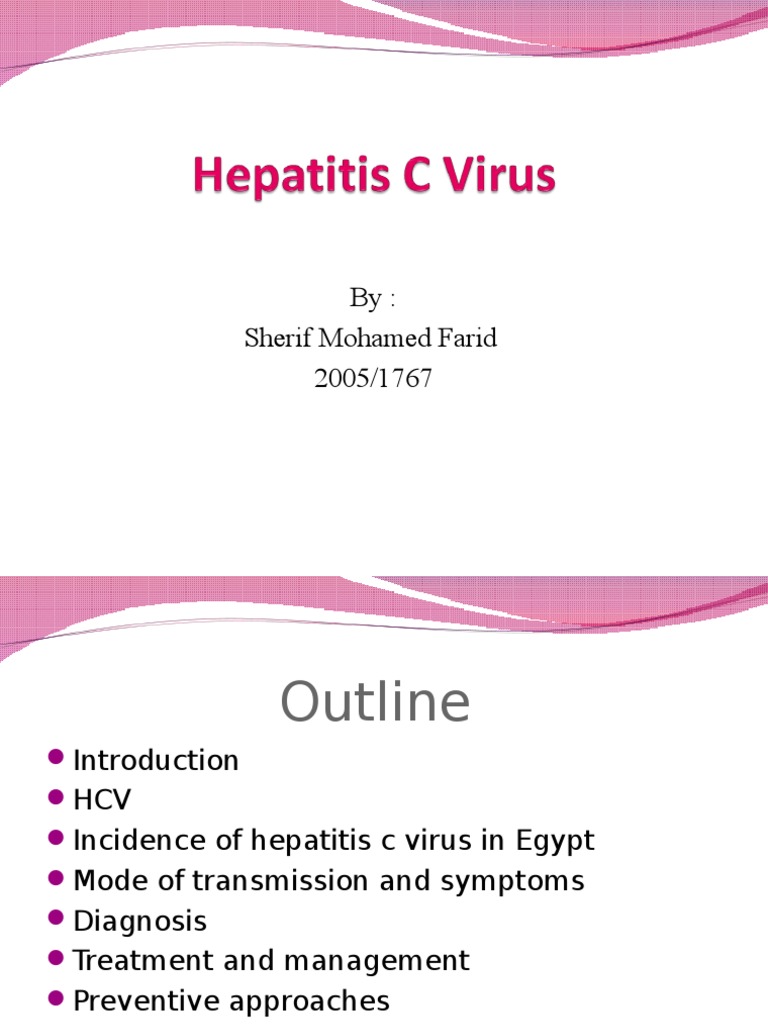 Hepatitis C Virus

By :
Sherif Mohamed Farid
2005/1767

Outline

- Introduction
- HCV
- Incidence of hepatitis c virus in Egypt
- Mode of transmission and symptoms
- Diagnosis
- Treatment and management
- Preventive approaches